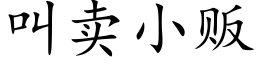 叫卖小贩